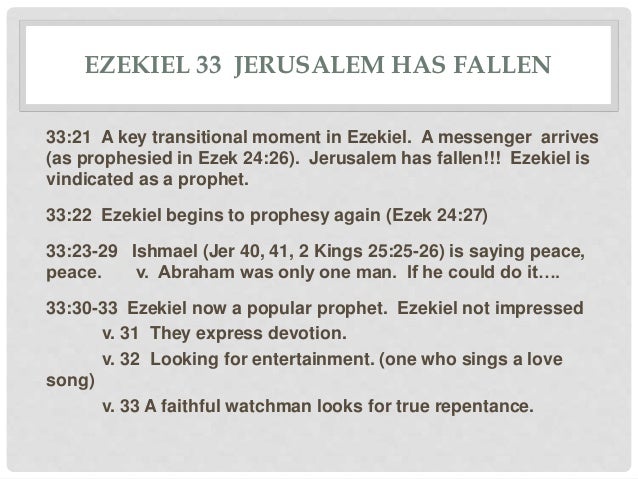 EZEKIEL 33 JERUSALEM HAS FALLEN

33:21 A key transitional moment in Ezekiel. A messenger arrives (as prophesied in Ezek 24:26). Jerusalem has fallen!!! Ezekiel is vindicated as a prophet.

33:22 Ezekiel begins to prophesy again (Ezek 24:27)

33:23-29 Ishmael (Jer 40, 41, 2 Kings 25:25-26) is saying peace, peace. v. Abraham was only one man. If he could do it….

33:30-33 Ezekiel now a popular prophet. Ezekiel not impressed

v. 31 They express devotion.

v. 32 Looking for entertainment. (one who sings a love song)

v. 33 A faithful watchman looks for true repentance.